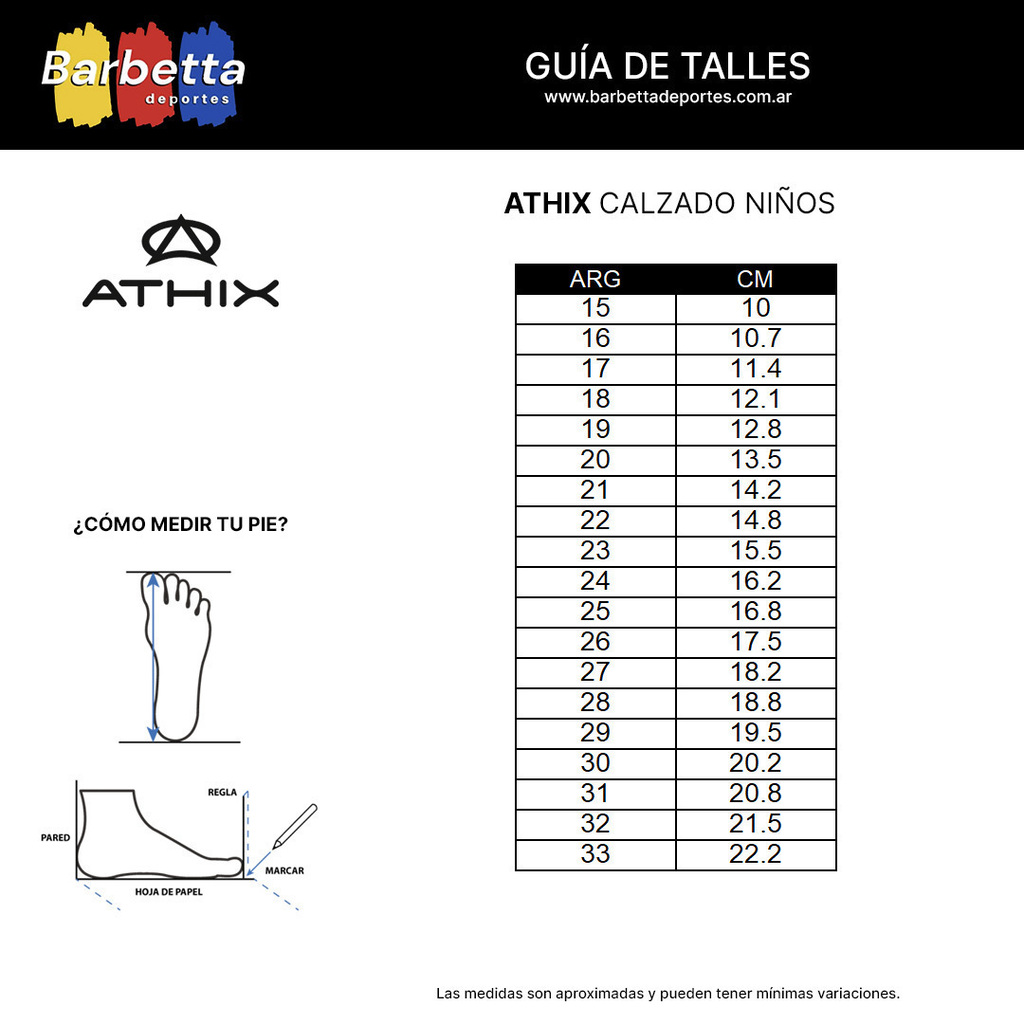 Barbetta
deportes

GUÍA DE TALLES
www.barbettadeportes.com.ar

ATHIX

ATHIX CALZADO NIÑOS

| ARG | CM |
|---|---|
| 15 | 10 |
| 16 | 10.7 |
| 17 | 11.4 |
| 18 | 12.1 |
| 19 | 12.8 |
| 20 | 13.5 |
| 21 | 14.2 |
| 22 | 14.8 |
| 23 | 15.5 |
| 24 | 16.2 |
| 25 | 16.8 |
| 26 | 17.5 |
| 27 | 18.2 |
| 28 | 18.8 |
| 29 | 19.5 |
| 30 | 20.2 |
| 31 | 20.8 |
| 32 | 21.5 |
| 33 | 22.2 |

¿CÓMO MEDIR TU PIE?

REGLA
PARED
MARCAR
HOJA DE PAPEL

Las medidas son aproximadas y pueden tener mínimas variaciones.